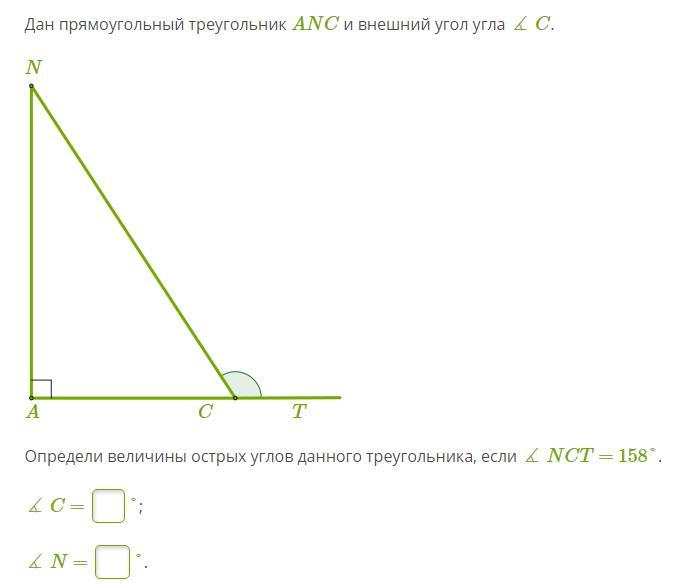 Дан прямоугольный треугольник $ANC$ и внешний угол угла $\measuredangle C$.

$N$

$A$ $C$ $T$

Определи величины острых углов данного треугольника, если $\measuredangle NCT = 158^\circ$.

$\measuredangle C = \square^\circ$;

$\measuredangle N = \square^\circ$.